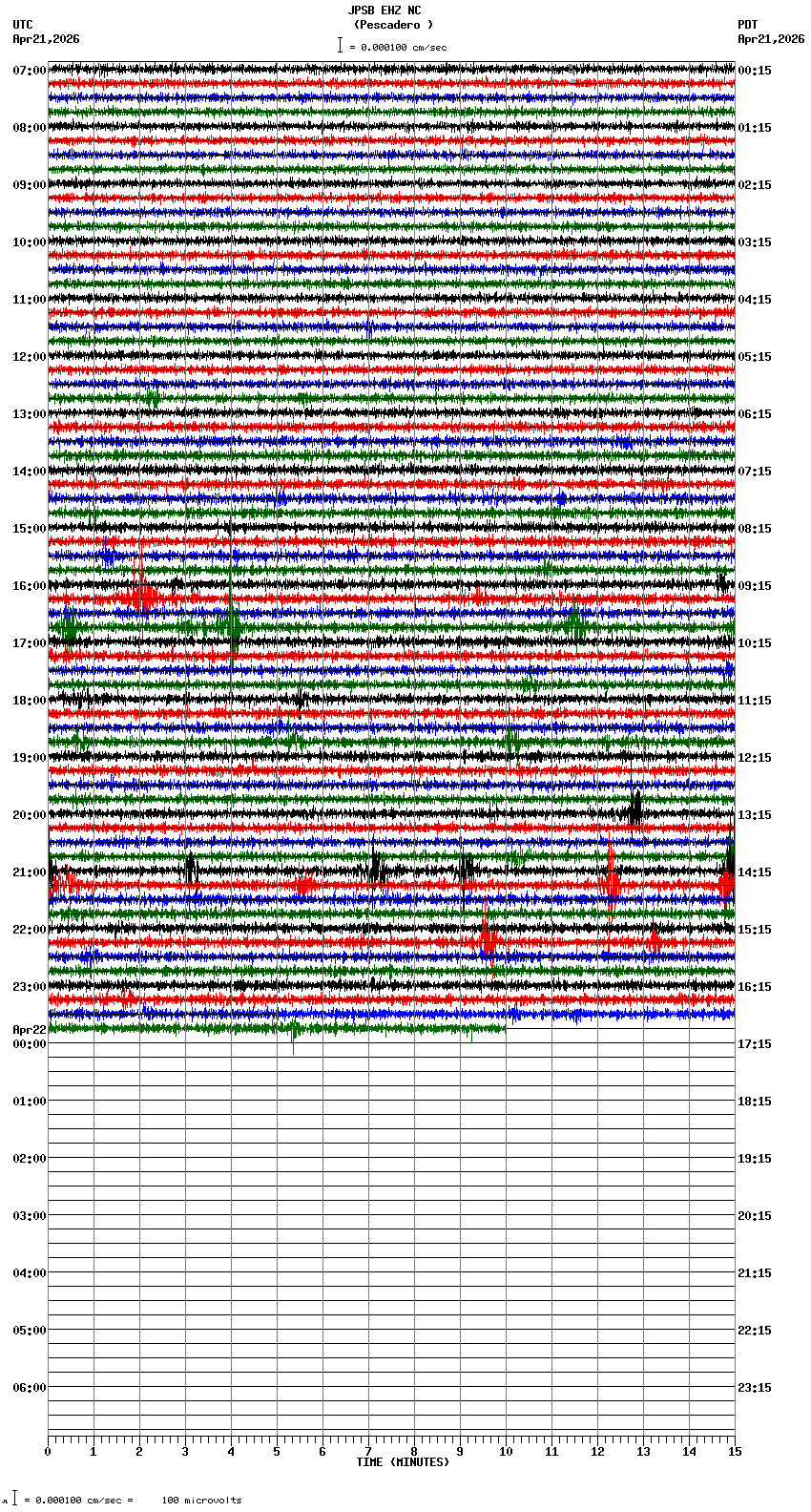 JPSB EHZ NC
(Pescadero )
= 0.000100 cm/sec

UTC
Apr21,2026

PDT
Apr21,2026

07:00
08:00
09:00
10:00
11:00
12:00
13:00
14:00
15:00
16:00
17:00
18:00
19:00
20:00
21:00
22:00
23:00
Apr22
00:00
01:00
02:00
03:00
04:00
05:00
06:00

00:15
01:15
02:15
03:15
04:15
05:15
06:15
07:15
08:15
09:15
10:15
11:15
12:15
13:15
14:15
15:15
16:15
17:15
18:15
19:15
20:15
21:15
22:15
23:15

0 1 2 3 4 5 6 7 8 9 10 11 12 13 14 15
TIME (MINUTES)

= 0.000100 cm/sec = 100 microvolts